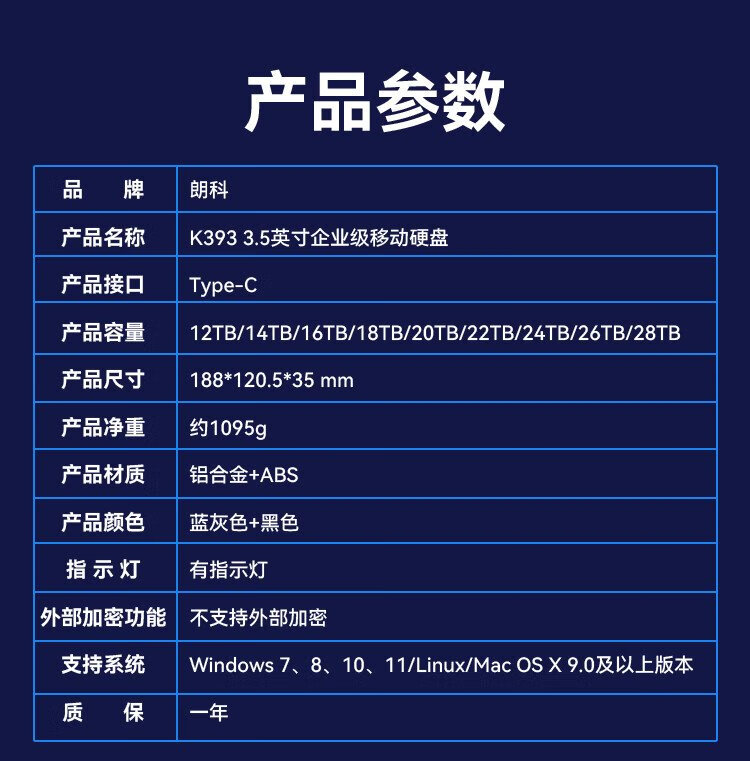 产品参数

| 品牌 | 朗科 |
|---|---|
| 产品名称 | K393 3.5英寸企业级移动硬盘 |
| 产品接口 | Type-C |
| 产品容量 | 12TB/14TB/16TB/18TB/20TB/22TB/24TB/26TB/28TB |
| 产品尺寸 | 188*120.5*35 mm |
| 产品净重 | 约1095g |
| 产品材质 | 铝合金+ABS |
| 产品颜色 | 蓝灰色+黑色 |
| 指示灯 | 有指示灯 |
| 外部加密功能 | 不支持外部加密 |
| 支持系统 | Windows 7、8、10、11/Linux/Mac OS X 9.0及以上版本 |
| 质保 | 一年 |